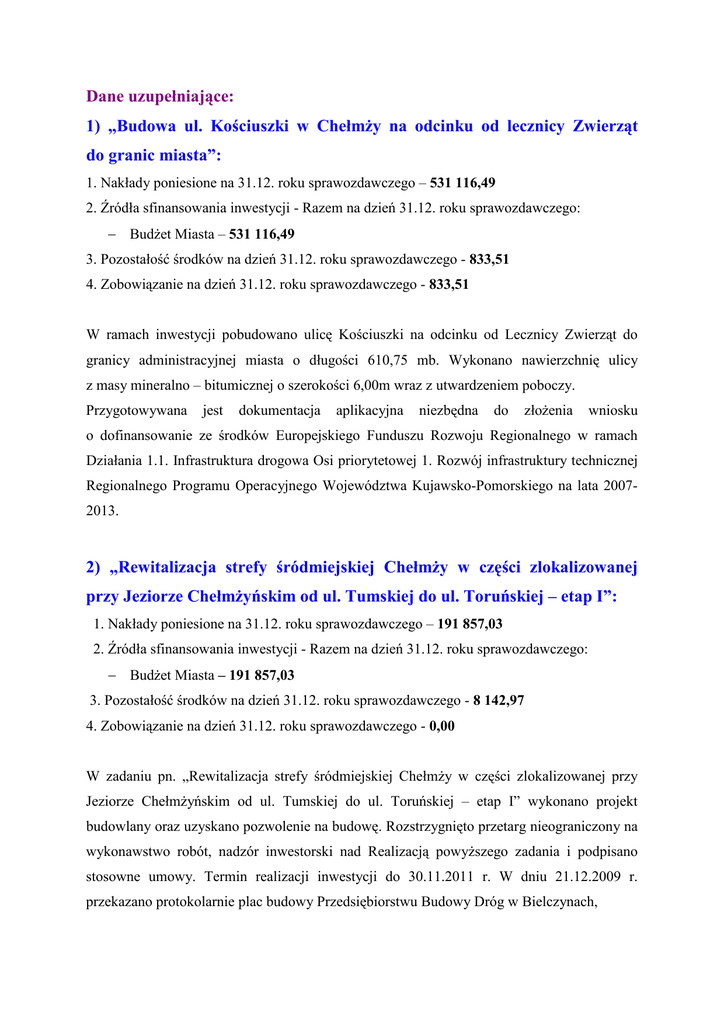 Dane uzupełniające:

1) „Budowa ul. Kościuszki w Chełmży na odcinku od lecznicy Zwierząt do granic miasta”:

1. Nakłady poniesione na 31.12. roku sprawozdawczego – 531 116,49
2. Źródła sfinansowania inwestycji - Razem na dzień 31.12. roku sprawozdawczego:
– Budżet Miasta – 531 116,49
3. Pozostałość środków na dzień 31.12. roku sprawozdawczego - 833,51
4. Zobowiązanie na dzień 31.12. roku sprawozdawczego - 833,51

W ramach inwestycji pobudowano ulicę Kościuszki na odcinku od Lecznicy Zwierząt do granicy administracyjnej miasta o długości 610,75 mb. Wykonano nawierzchnię ulicy z masy mineralno – bitumicznej o szerokości 6,00m wraz z utwardzeniem poboczy. Przygotowywana jest dokumentacja aplikacyjna niezbędna do złożenia wniosku o dofinansowanie ze środków Europejskiego Funduszu Rozwoju Regionalnego w ramach Działania 1.1. Infrastruktura drogowa Osi priorytetowej 1. Rozwój infrastruktury technicznej Regionalnego Programu Operacyjnego Województwa Kujawsko-Pomorskiego na lata 2007-2013.

2) „Rewitalizacja strefy śródmiejskiej Chełmży w części zlokalizowanej przy Jeziorze Chełmżyńskim od ul. Tumskiej do ul. Toruńskiej – etap I”:

1. Nakłady poniesione na 31.12. roku sprawozdawczego – 191 857,03
2. Źródła sfinansowania inwestycji - Razem na dzień 31.12. roku sprawozdawczego:
– Budżet Miasta – 191 857,03
3. Pozostałość środków na dzień 31.12. roku sprawozdawczego - 8 142,97
4. Zobowiązanie na dzień 31.12. roku sprawozdawczego - 0,00

W zadaniu pn. „Rewitalizacja strefy śródmiejskiej Chełmży w części zlokalizowanej przy Jeziorze Chełmżyńskim od ul. Tumskiej do ul. Toruńskiej – etap I” wykonano projekt budowlany oraz uzyskano pozwolenie na budowę. Rozstrzygnięto przetarg nieograniczony na wykonawstwo robót, nadzór inwestorski nad Realizacją powyższego zadania i podpisano stosowne umowy. Termin realizacji inwestycji do 30.11.2011 r. W dniu 21.12.2009 r. przekazano protokolarnie plac budowy Przedsiębiorstwu Budowy Dróg w Bielczynach,